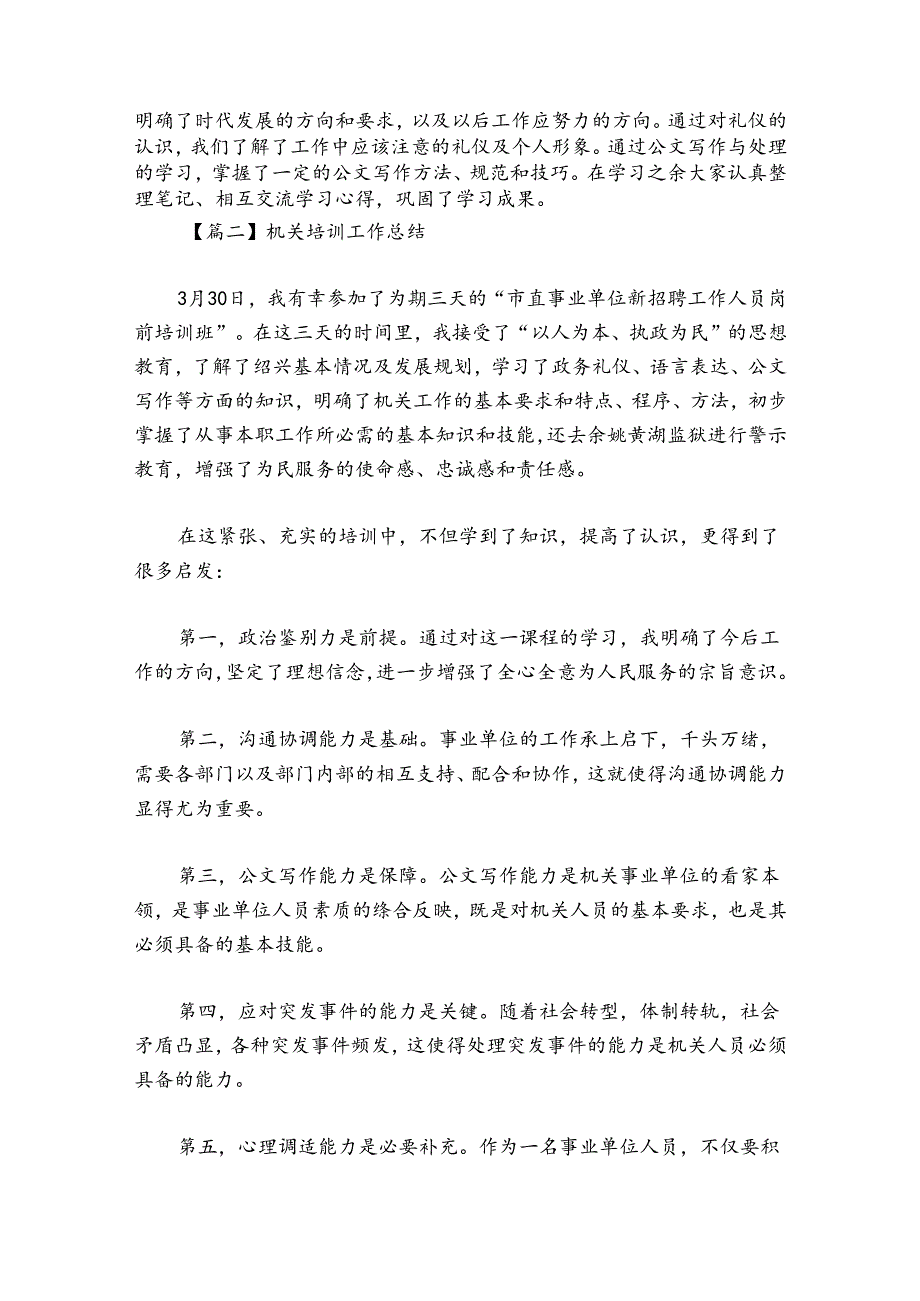 明确了时代发展的方向和要求，以及以后工作应努力的方向。通过对礼仪的认识，我们了解了工作中应该注意的礼仪及个人形象。通过公文写作与处理的学习，掌握了一定的公文写作方法、规范和技巧。在学习之余大家认真整理笔记、相互交流学习心得，巩固了学习成果。

【篇二】机关培训工作总结

3月30日，我有幸参加了为期三天的“市直事业单位新招聘工作人员岗前培训班”。在这三天的时间里，我接受了“以人为本、执政为民”的思想教育，了解了绍兴基本情况及发展规划，学习了政务礼仪、语言表达、公文写作等方面的知识，明确了机关工作的基本要求和特点、程序、方法，初步掌握了从事本职工作所必需的基本知识和技能，还去余姚黄湖监狱进行警示教育，增强了为民服务的使命感、忠诚感和责任感。

在这紧张、充实的培训中，不但学到了知识，提高了认识，更得到了很多启发：

第一，政治鉴别力是前提。通过对这一课程的学习，我明确了今后工作的方向，坚定了理想信念，进一步增强了全心全意为人民服务的宗旨意识。

第二，沟通协调能力是基础。事业单位的工作承上启下，千头万绪，需要各部门以及部门内部的相互支持、配合和协作，这就使得沟通协调能力显得尤为重要。

第三，公文写作能力是保障。公文写作能力是机关事业单位的看家本领，是事业单位人员素质的综合反映，既是对机关人员的基本要求，也是其必须具备的基本技能。

第四，应对突发事件的能力是关键。随着社会转型，体制转轨，社会矛盾凸显，各种突发事件频发，这使得处理突发事件的能力是机关人员必须具备的能力。

第五，心理调适能力是必要补充。作为一名事业单位人员，不仅要积